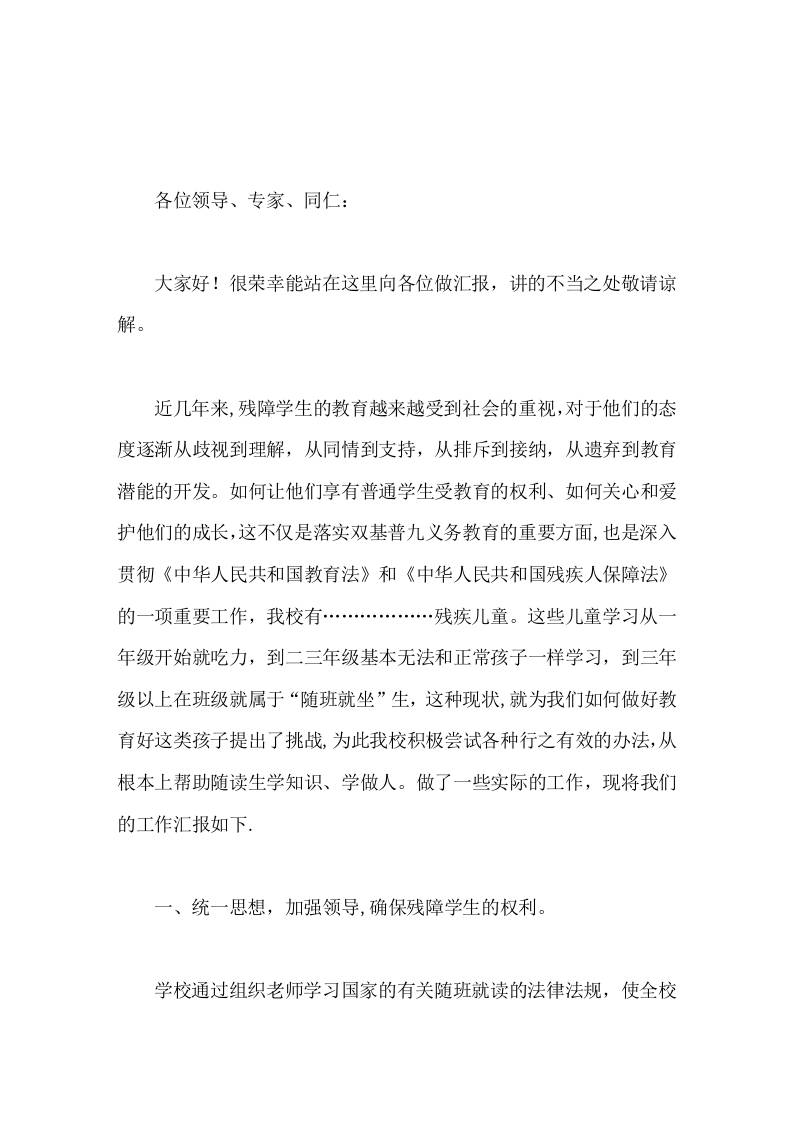 各位领导、专家、同仁：

大家好！很荣幸能站在这里向各位做汇报，讲的不当之处敬请谅解。

近几年来,残障学生的教育越来越受到社会的重视,对于他们的态度逐渐从歧视到理解，从同情到支持，从排斥到接纳，从遗弃到教育潜能的开发。如何让他们享有普通学生受教育的权利、如何关心和爱护他们的成长,这不仅是落实双基普九义务教育的重要方面,也是深入贯彻《中华人民共和国教育法》和《中华人民共和国残疾人保障法》的一项重要工作，我校有………………残疾儿童。这些儿童学习从一年级开始就吃力，到二三年级基本无法和正常孩子一样学习，到三年级以上在班级就属于“随班就坐”生，这种现状,就为我们如何做好教育好这类孩子提出了挑战,为此我校积极尝试各种行之有效的办法,从根本上帮助随读生学知识、学做人。做了一些实际的工作，现将我们的工作汇报如下.

一、统一思想，加强领导,确保残障学生的权利。

学校通过组织老师学习国家的有关随班就读的法律法规，使全校